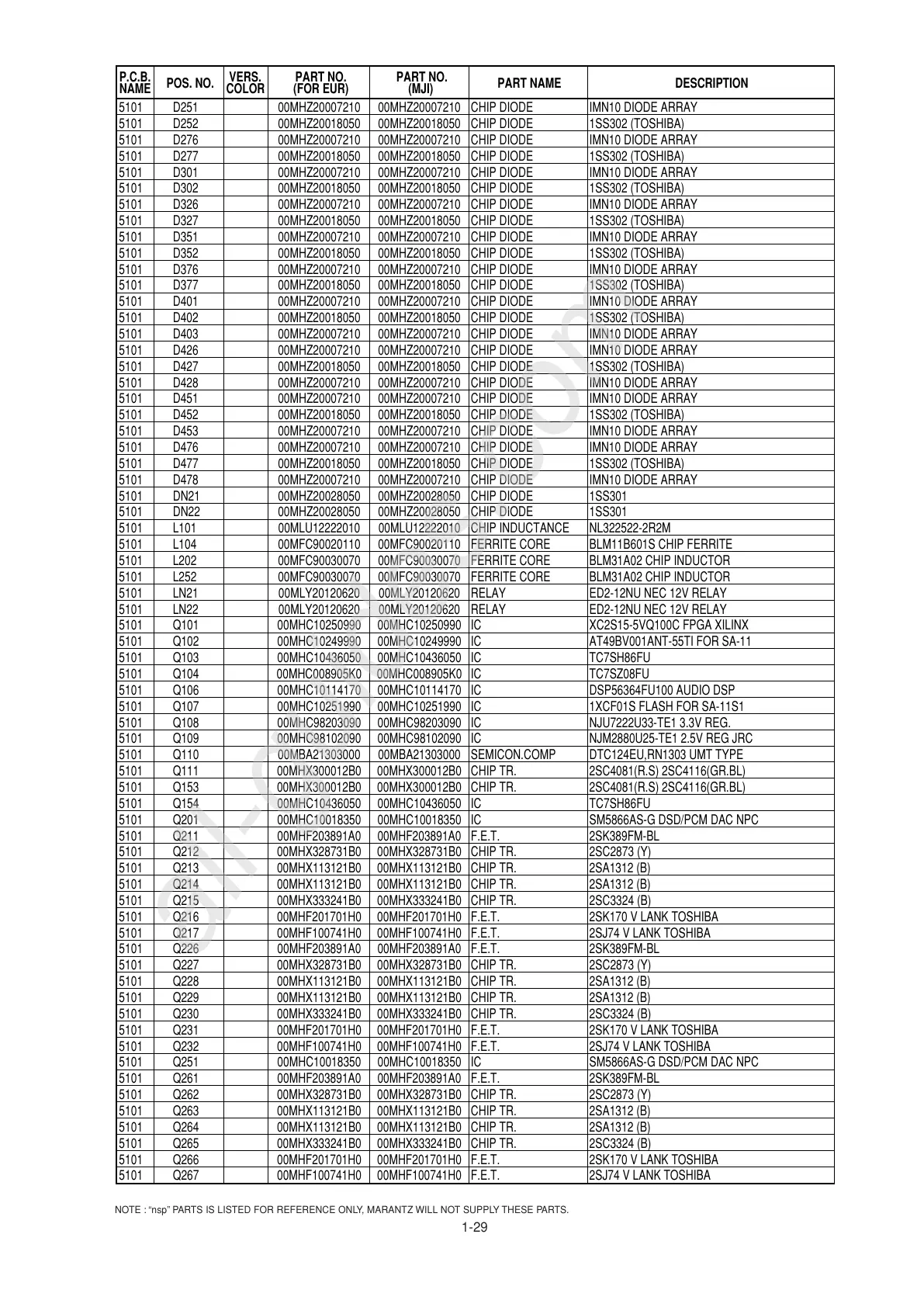 | P.C.B. NAME | POS. NO. | VERS. COLOR | PART NO. (FOR EUR) | PART NO. (MJI) | PART NAME | DESCRIPTION |
|---|---|---|---|---|---|---|
| 5101 | D251 | | 00MHZ20007210 | 00MHZ20007210 | CHIP DIODE | IMN10 DIODE ARRAY |
| 5101 | D252 | | 00MHZ20018050 | 00MHZ20018050 | CHIP DIODE | 1SS302 (TOSHIBA) |
| 5101 | D276 | | 00MHZ20007210 | 00MHZ20007210 | CHIP DIODE | IMN10 DIODE ARRAY |
| 5101 | D277 | | 00MHZ20018050 | 00MHZ20018050 | CHIP DIODE | 1SS302 (TOSHIBA) |
| 5101 | D301 | | 00MHZ20007210 | 00MHZ20007210 | CHIP DIODE | IMN10 DIODE ARRAY |
| 5101 | D302 | | 00MHZ20018050 | 00MHZ20018050 | CHIP DIODE | 1SS302 (TOSHIBA) |
| 5101 | D326 | | 00MHZ20007210 | 00MHZ20007210 | CHIP DIODE | IMN10 DIODE ARRAY |
| 5101 | D327 | | 00MHZ20018050 | 00MHZ20018050 | CHIP DIODE | 1SS302 (TOSHIBA) |
| 5101 | D351 | | 00MHZ20007210 | 00MHZ20007210 | CHIP DIODE | IMN10 DIODE ARRAY |
| 5101 | D352 | | 00MHZ20018050 | 00MHZ20018050 | CHIP DIODE | 1SS302 (TOSHIBA) |
| 5101 | D376 | | 00MHZ20007210 | 00MHZ20007210 | CHIP DIODE | IMN10 DIODE ARRAY |
| 5101 | D377 | | 00MHZ20018050 | 00MHZ20018050 | CHIP DIODE | 1SS302 (TOSHIBA) |
| 5101 | D401 | | 00MHZ20007210 | 00MHZ20007210 | CHIP DIODE | IMN10 DIODE ARRAY |
| 5101 | D402 | | 00MHZ20018050 | 00MHZ20018050 | CHIP DIODE | 1SS302 (TOSHIBA) |
| 5101 | D403 | | 00MHZ20007210 | 00MHZ20007210 | CHIP DIODE | IMN10 DIODE ARRAY |
| 5101 | D426 | | 00MHZ20007210 | 00MHZ20007210 | CHIP DIODE | IMN10 DIODE ARRAY |
| 5101 | D427 | | 00MHZ20018050 | 00MHZ20018050 | CHIP DIODE | 1SS302 (TOSHIBA) |
| 5101 | D428 | | 00MHZ20007210 | 00MHZ20007210 | CHIP DIODE | IMN10 DIODE ARRAY |
| 5101 | D451 | | 00MHZ20007210 | 00MHZ20007210 | CHIP DIODE | IMN10 DIODE ARRAY |
| 5101 | D452 | | 00MHZ20018050 | 00MHZ20018050 | CHIP DIODE | 1SS302 (TOSHIBA) |
| 5101 | D453 | | 00MHZ20007210 | 00MHZ20007210 | CHIP DIODE | IMN10 DIODE ARRAY |
| 5101 | D476 | | 00MHZ20007210 | 00MHZ20007210 | CHIP DIODE | IMN10 DIODE ARRAY |
| 5101 | D477 | | 00MHZ20018050 | 00MHZ20018050 | CHIP DIODE | 1SS302 (TOSHIBA) |
| 5101 | D478 | | 00MHZ20007210 | 00MHZ20007210 | CHIP DIODE | IMN10 DIODE ARRAY |
| 5101 | DN21 | | 00MHZ20028050 | 00MHZ20028050 | CHIP DIODE | 1SS301 |
| 5101 | DN22 | | 00MHZ20028050 | 00MHZ20028050 | CHIP DIODE | 1SS301 |
| 5101 | L101 | | 00MLU12222010 | 00MLU12222010 | CHIP INDUCTANCE | NL322522-2R2M |
| 5101 | L104 | | 00MFC90020110 | 00MFC90020110 | FERRITE CORE | BLM11B601S CHIP FERRITE |
| 5101 | L202 | | 00MFC90030070 | 00MFC90030070 | FERRITE CORE | BLM31A02 CHIP INDUCTOR |
| 5101 | L252 | | 00MFC90030070 | 00MFC90030070 | FERRITE CORE | BLM31A02 CHIP INDUCTOR |
| 5101 | LN21 | | 00MLY20120620 | 00MLY20120620 | RELAY | ED2-12NU NEC 12V RELAY |
| 5101 | LN22 | | 00MLY20120620 | 00MLY20120620 | RELAY | ED2-12NU NEC 12V RELAY |
| 5101 | Q101 | | 00MHC10250990 | 00MHC10250990 | IC | XC2S15-5VQ100C FPGA XILINX |
| 5101 | Q102 | | 00MHC10249990 | 00MHC10249990 | IC | AT49BV001ANT-55TI FOR SA-11 |
| 5101 | Q103 | | 00MHC10436050 | 00MHC10436050 | IC | TC7SH86FU |
| 5101 | Q104 | | 00MHC008905K0 | 00MHC008905K0 | IC | TC7SZ08FU |
| 5101 | Q106 | | 00MHC10114170 | 00MHC10114170 | IC | DSP56364FU100 AUDIO DSP |
| 5101 | Q107 | | 00MHC10251990 | 00MHC10251990 | IC | 1XCF01S FLASH FOR SA-11S1 |
| 5101 | Q108 | | 00MHC98203090 | 00MHC98203090 | IC | NJU7222U33-TE1 3.3V REG. |
| 5101 | Q109 | | 00MHC98102090 | 00MHC98102090 | IC | NJM2880U25-TE1 2.5V REG JRC |
| 5101 | Q110 | | 00MBA21303000 | 00MBA21303000 | SEMICON.COMP | DTC124EU,RN1303 UMT TYPE |
| 5101 | Q111 | | 00MHX300012B0 | 00MHX300012B0 | CHIP TR. | 2SC4081(R.S) 2SC4116(GR.BL) |
| 5101 | Q153 | | 00MHX300012B0 | 00MHX300012B0 | CHIP TR. | 2SC4081(R.S) 2SC4116(GR.BL) |
| 5101 | Q154 | | 00MHC10436050 | 00MHC10436050 | IC | TC7SH86FU |
| 5101 | Q201 | | 00MHC10018350 | 00MHC10018350 | IC | SM5866AS-G DSD/PCM DAC NPC |
| 5101 | Q211 | | 00MHF203891A0 | 00MHF203891A0 | F.E.T. | 2SK389FM-BL |
| 5101 | Q212 | | 00MHX328731B0 | 00MHX328731B0 | CHIP TR. | 2SC2873 (Y) |
| 5101 | Q213 | | 00MHX113121B0 | 00MHX113121B0 | CHIP TR. | 2SA1312 (B) |
| 5101 | Q214 | | 00MHX113121B0 | 00MHX113121B0 | CHIP TR. | 2SA1312 (B) |
| 5101 | Q215 | | 00MHX333241B0 | 00MHX333241B0 | CHIP TR. | 2SC3324 (B) |
| 5101 | Q216 | | 00MHF201701H0 | 00MHF201701H0 | F.E.T. | 2SK170 V LANK TOSHIBA |
| 5101 | Q217 | | 00MHF100741H0 | 00MHF100741H0 | F.E.T. | 2SJ74 V LANK TOSHIBA |
| 5101 | Q226 | | 00MHF203891A0 | 00MHF203891A0 | F.E.T. | 2SK389FM-BL |
| 5101 | Q227 | | 00MHX328731B0 | 00MHX328731B0 | CHIP TR. | 2SC2873 (Y) |
| 5101 | Q228 | | 00MHX113121B0 | 00MHX113121B0 | CHIP TR. | 2SA1312 (B) |
| 5101 | Q229 | | 00MHX113121B0 | 00MHX113121B0 | CHIP TR. | 2SA1312 (B) |
| 5101 | Q230 | | 00MHX333241B0 | 00MHX333241B0 | CHIP TR. | 2SC3324 (B) |
| 5101 | Q231 | | 00MHF201701H0 | 00MHF201701H0 | F.E.T. | 2SK170 V LANK TOSHIBA |
| 5101 | Q232 | | 00MHF100741H0 | 00MHF100741H0 | F.E.T. | 2SJ74 V LANK TOSHIBA |
| 5101 | Q251 | | 00MHC10018350 | 00MHC10018350 | IC | SM5866AS-G DSD/PCM DAC NPC |
| 5101 | Q261 | | 00MHF203891A0 | 00MHF203891A0 | F.E.T. | 2SK389FM-BL |
| 5101 | Q262 | | 00MHX328731B0 | 00MHX328731B0 | CHIP TR. | 2SC2873 (Y) |
| 5101 | Q263 | | 00MHX113121B0 | 00MHX113121B0 | CHIP TR. | 2SA1312 (B) |
| 5101 | Q264 | | 00MHX113121B0 | 00MHX113121B0 | CHIP TR. | 2SA1312 (B) |
| 5101 | Q265 | | 00MHX333241B0 | 00MHX333241B0 | CHIP TR. | 2SC3324 (B) |
| 5101 | Q266 | | 00MHF201701H0 | 00MHF201701H0 | F.E.T. | 2SK170 V LANK TOSHIBA |
| 5101 | Q267 | | 00MHF100741H0 | 00MHF100741H0 | F.E.T. | 2SJ74 V LANK TOSHIBA |

NOTE : "nsp" PARTS IS LISTED FOR REFERENCE ONLY, MARANTZ WILL NOT SUPPLY THESE PARTS.

1-29